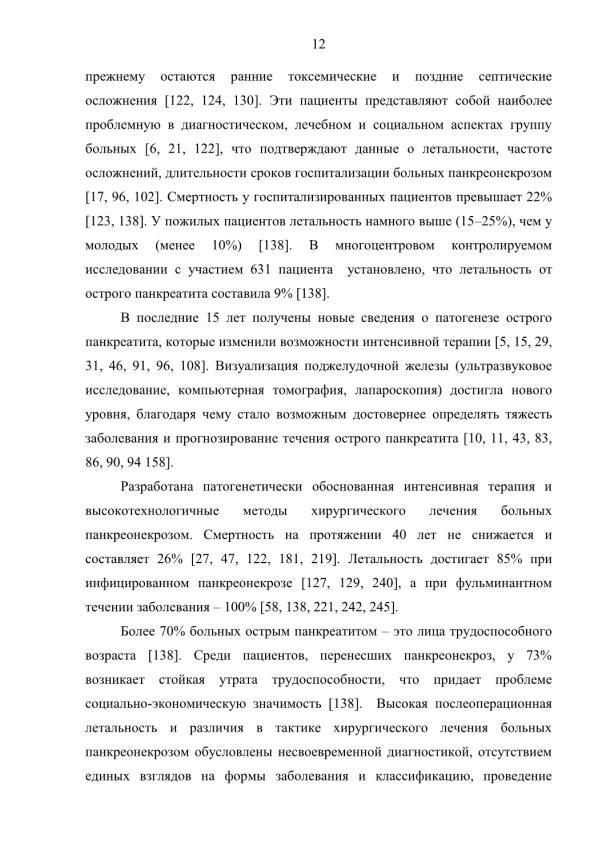 12

прежнему остаются ранние токсемические и поздние септические осложнения [122, 124, 130]. Эти пациенты представляют собой наиболее проблемную в диагностическом, лечебном и социальном аспектах группу больных [6, 21, 122], что подтверждают данные о летальности, частоте осложнений, длительности сроков госпитализации больных панкреонекрозом [17, 96, 102]. Смертность у госпитализированных пациентов превышает 22% [123, 138]. У пожилых пациентов летальность намного выше (15–25%), чем у молодых (менее 10%) [138]. В многоцентровом контролируемом исследовании с участием 631 пациента установлено, что летальность от острого панкреатита составила 9% [138].

В последние 15 лет получены новые сведения о патогенезе острого панкреатита, которые изменили возможности интенсивной терапии [5, 15, 29, 31, 46, 91, 96, 108]. Визуализация поджелудочной железы (ультразвуковое исследование, компьютерная томография, лапароскопия) достигла нового уровня, благодаря чему стало возможным достовернее определять тяжесть заболевания и прогнозирование течения острого панкреатита [10, 11, 43, 83, 86, 90, 94 158].

Разработана патогенетически обоснованная интенсивная терапия и высокотехнологичные методы хирургического лечения больных панкреонекрозом. Смертность на протяжении 40 лет не снижается и составляет 26% [27, 47, 122, 181, 219]. Летальность достигает 85% при инфицированном панкреонекрозе [127, 129, 240], а при фульминантном течении заболевания – 100% [58, 138, 221, 242, 245].

Более 70% больных острым панкреатитом – это лица трудоспособного возраста [138]. Среди пациентов, перенесших панкреонекроз, у 73% возникает стойкая утрата трудоспособности, что придает проблеме социально-экономическую значимость [138]. Высокая послеоперационная летальность и различия в тактике хирургического лечения больных панкреонекрозом обусловлены несвоевременной диагностикой, отсутствием единых взглядов на формы заболевания и классификацию, проведение